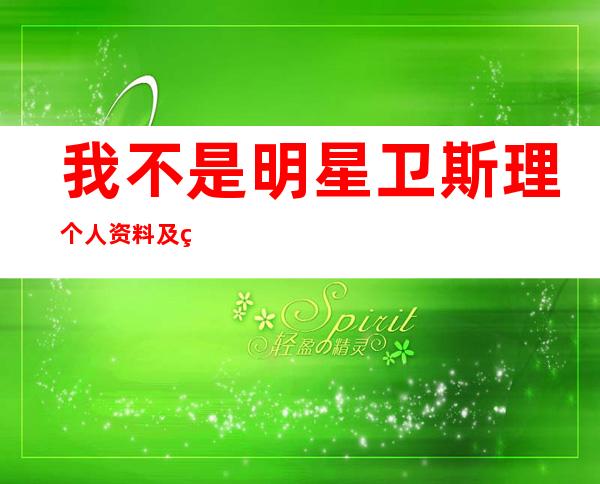 我不是明星卫斯理

个人资料及ç

Spirit
轻盈の精灵